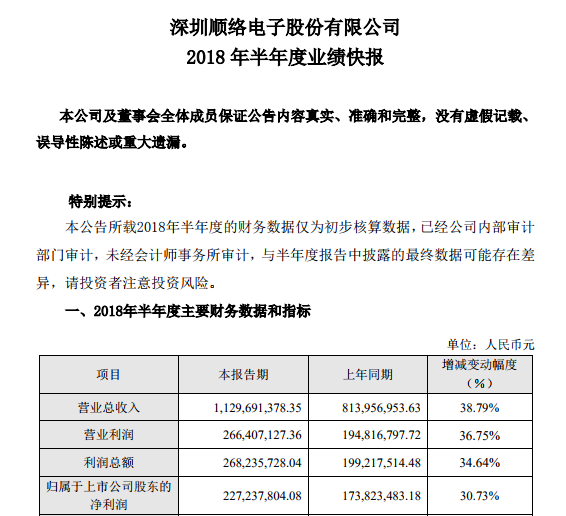 深圳顺络电子股份有限公司
2018 年半年度业绩快报

本公司及董事会全体成员保证公告内容真实、准确和完整，没有虚假记载、误导性陈述或重大遗漏。

特别提示：
本公告所载2018年半年度的财务数据仅为初步核算数据，已经公司内部审计部门审计，未经会计师事务所审计，与半年度报告中披露的最终数据可能存在差异，请投资者注意投资风险。

一、2018年半年度主要财务数据和指标

单位：人民币元

| 项目 | 本报告期 | 上年同期 | 增减变动幅度（%） |
|---|---|---|---|
| 营业总收入 | 1,129,691,378.35 | 813,956,953.63 | 38.79% |
| 营业利润 | 266,407,127.36 | 194,816,797.72 | 36.75% |
| 利润总额 | 268,235,728.04 | 199,217,514.48 | 34.64% |
| 归属于上市公司股东的净利润 | 227,237,804.08 | 173,823,483.18 | 30.73% |